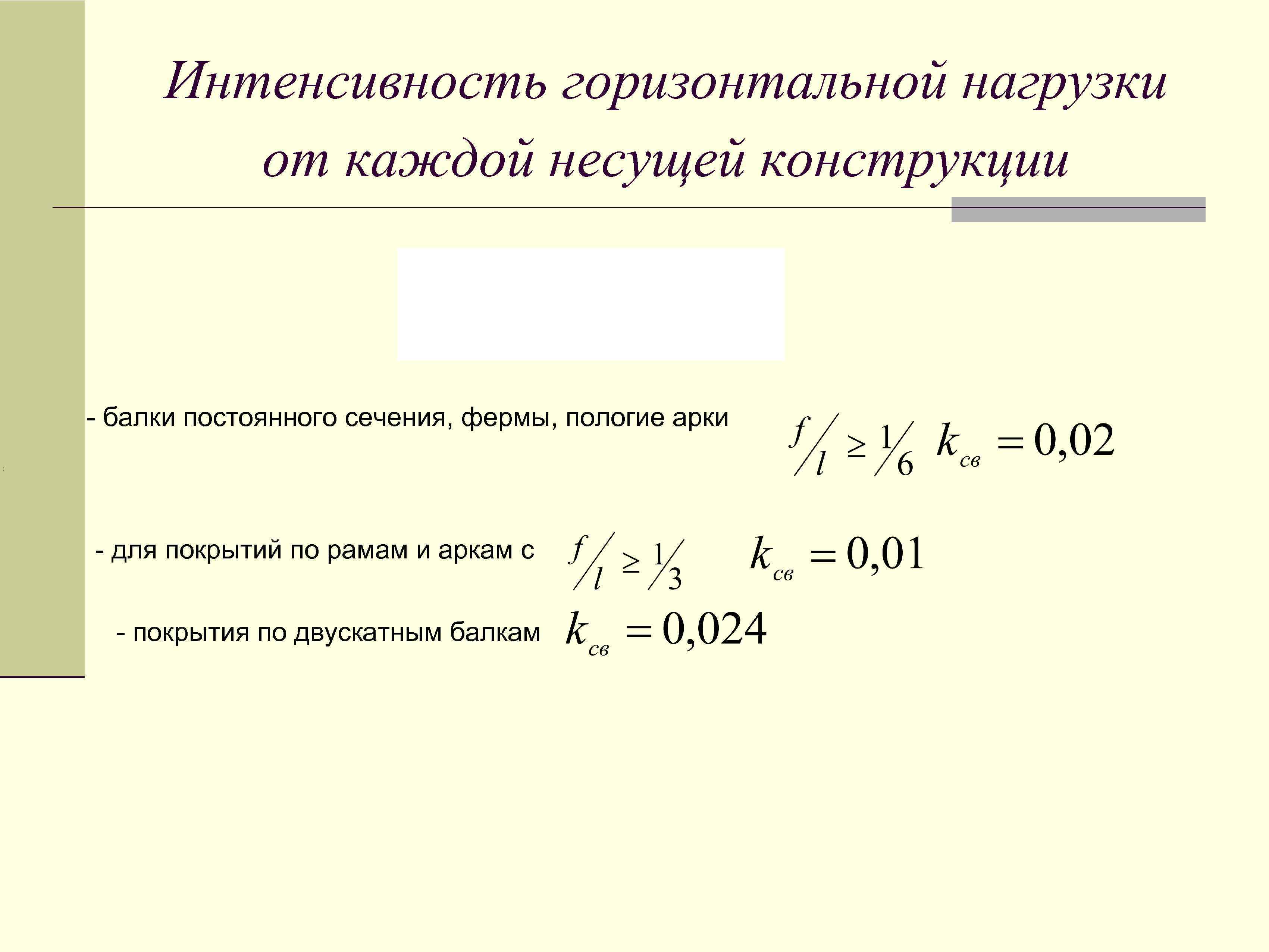 Интенсивность горизонтальной нагрузки от каждой несущей конструкции

- балки постоянного сечения, фермы, пологие арки $f/l \geq 1/6$ $k_{св} = 0,02$

- для покрытий по рамам и аркам с $f/l \geq 1/3$ $k_{св} = 0,01$

- покрытия по двускатным балкам $k_{св} = 0,024$